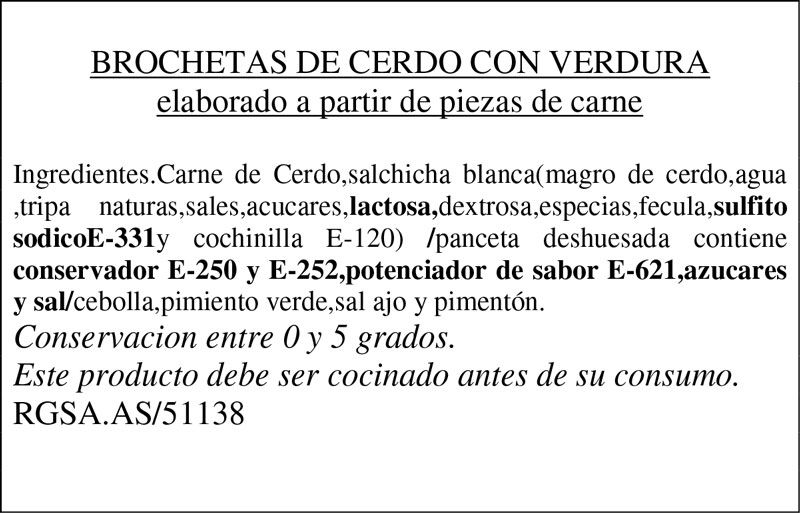 BROCHETAS DE CERDO CON VERDURA
elaborado a partir de piezas de carne

Ingredientes.Carne de Cerdo,salchicha blanca(magro de cerdo,agua ,tripa naturas,sales,acucares,lactosa,dextrosa,especias,fecula,sulfito sodicoE-331y cochinilla E-120) /panceta deshuesada contiene conservador E-250 y E-252,potenciador de sabor E-621,azucares y sal/cebolla,pimiento verde,sal ajo y pimentón.

Conservacion entre 0 y 5 grados.
Este producto debe ser cocinado antes de su consumo.
RGSA.AS/51138